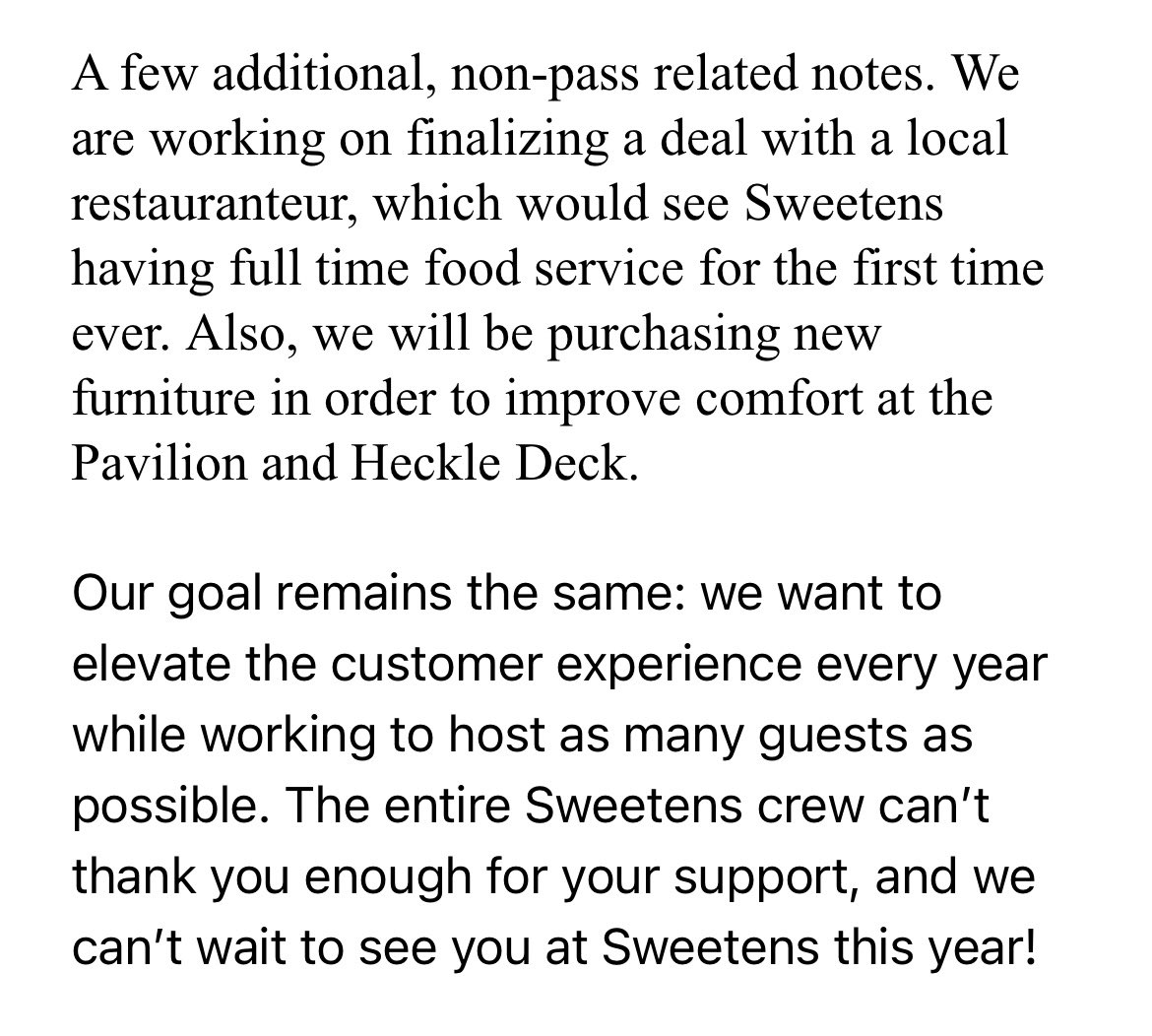 A few additional, non-pass related notes. We are working on finalizing a deal with a local restauranteur, which would see Sweetens having full time food service for the first time ever. Also, we will be purchasing new furniture in order to improve comfort at the Pavilion and Heckle Deck.

Our goal remains the same: we want to elevate the customer experience every year while working to host as many guests as possible. The entire Sweetens crew can't thank you enough for your support, and we can't wait to see you at Sweetens this year!